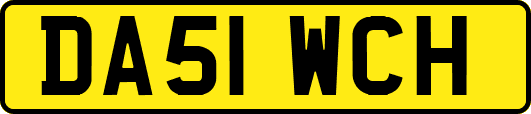 DA51 WCH